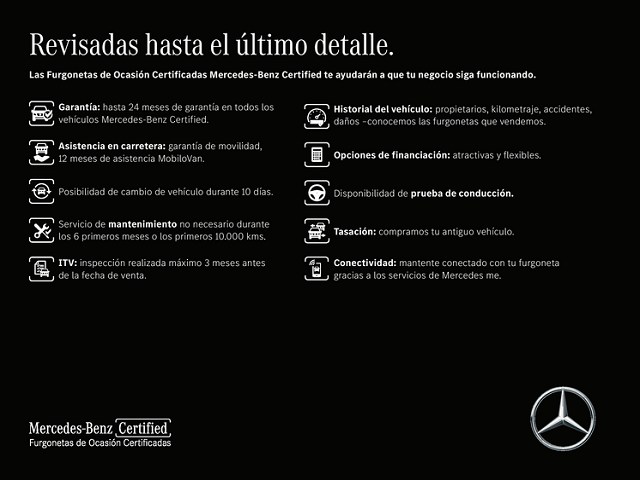 Revisadas hasta el último detalle.

Las Furgonetas de Ocasión Certificadas Mercedes-Benz Certified te ayudarán a que tu negocio siga funcionando.

Garantía: hasta 24 meses de garantía en todos los vehículos Mercedes-Benz Certified.

Asistencia en carretera: garantía de movilidad, 12 meses de asistencia MobiloVan.

Posibilidad de cambio de vehículo durante 10 días.

Servicio de mantenimiento no necesario durante los 6 primeros meses o los primeros 10.000 kms.

ITV: inspección realizada máximo 3 meses antes de la fecha de venta.

Historial del vehículo: propietarios, kilometraje, accidentes, daños –conocemos las furgonetas que vendemos.

Opciones de financiación: atractivas y flexibles.

Disponibilidad de prueba de conducción.

Tasación: compramos tu antiguo vehículo.

Conectividad: mantente conectado con tu furgoneta gracias a los servicios de Mercedes me.

Mercedes-Benz Certified
Furgonetas de Ocasión Certificadas